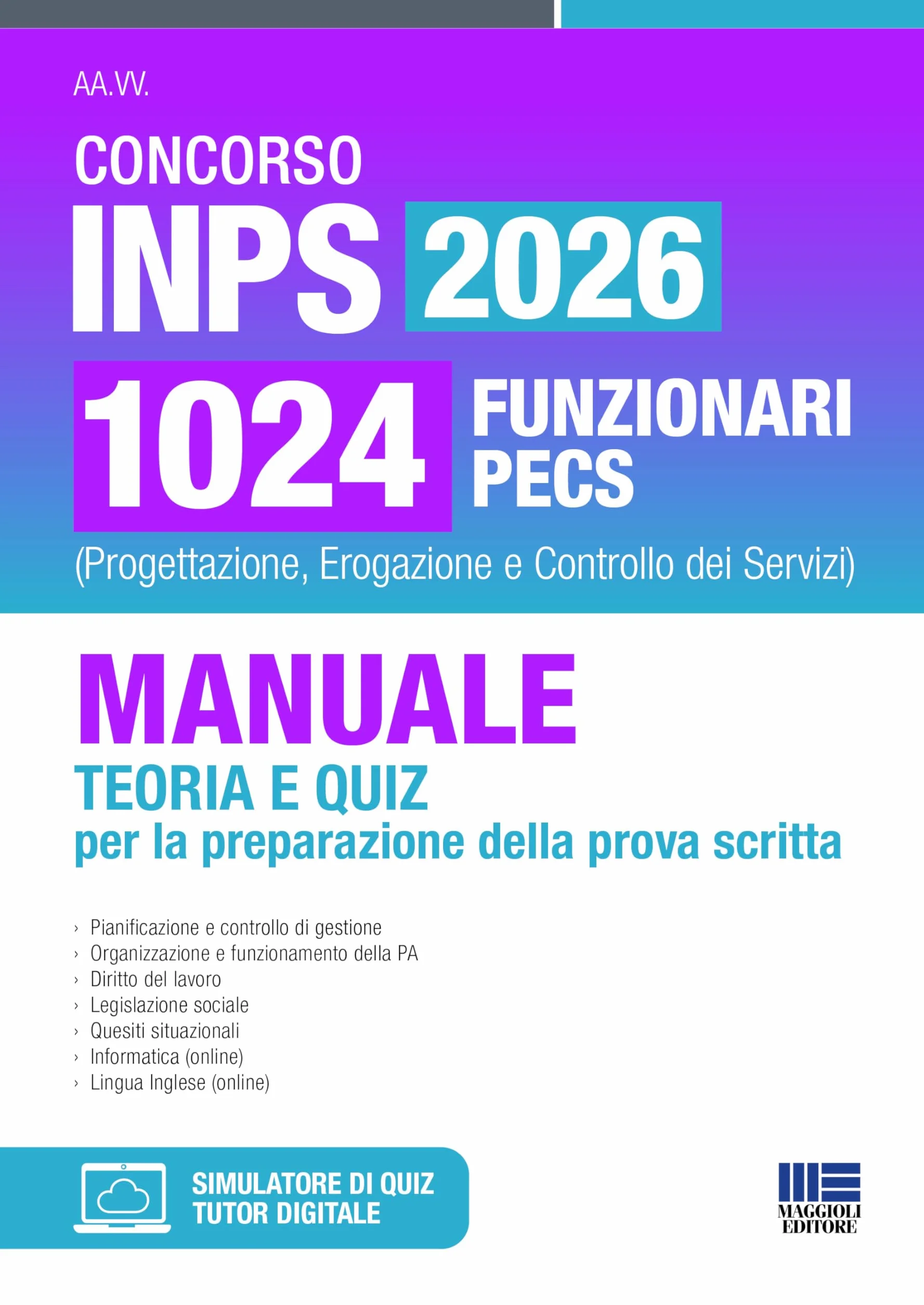 AA.VV.

CONCORSO

INPS 2026

1024 FUNZIONARI PECS

(Progettazione, Erogazione e Controllo dei Servizi)

MANUALE

TEORIA E QUIZ

per la preparazione della prova scritta

› Pianificazione e controllo di gestione
› Organizzazione e funzionamento della PA
› Diritto del lavoro
› Legislazione sociale
› Quesiti situazionali
› Informatica (online)
› Lingua Inglese (online)

SIMULATORE DI QUIZ
TUTOR DIGITALE

MAGGIOLI EDITORE